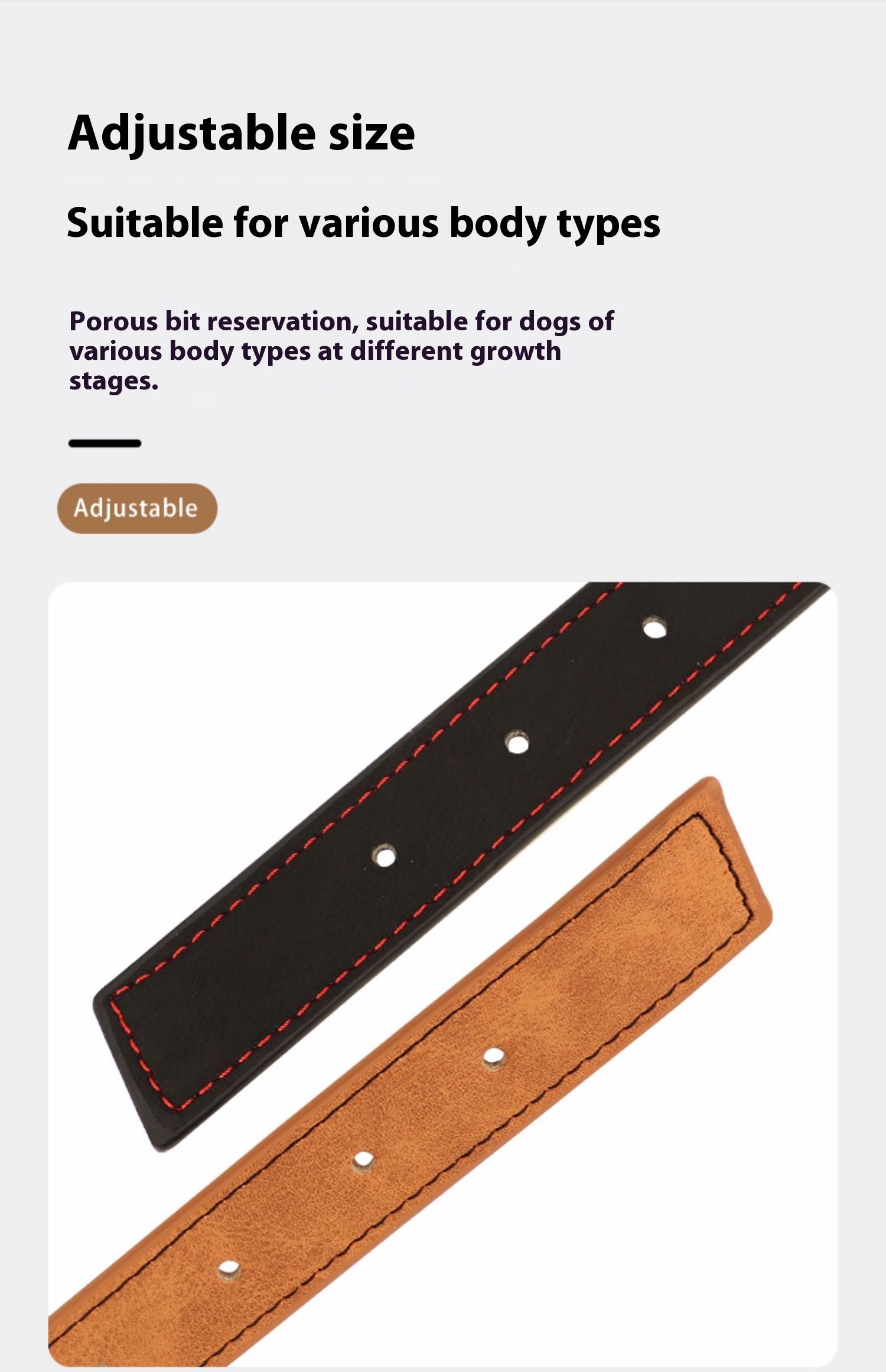 Adjustable size

Suitable for various body types

Porous bit reservation, suitable for dogs of various body types at different growth stages.

Adjustable